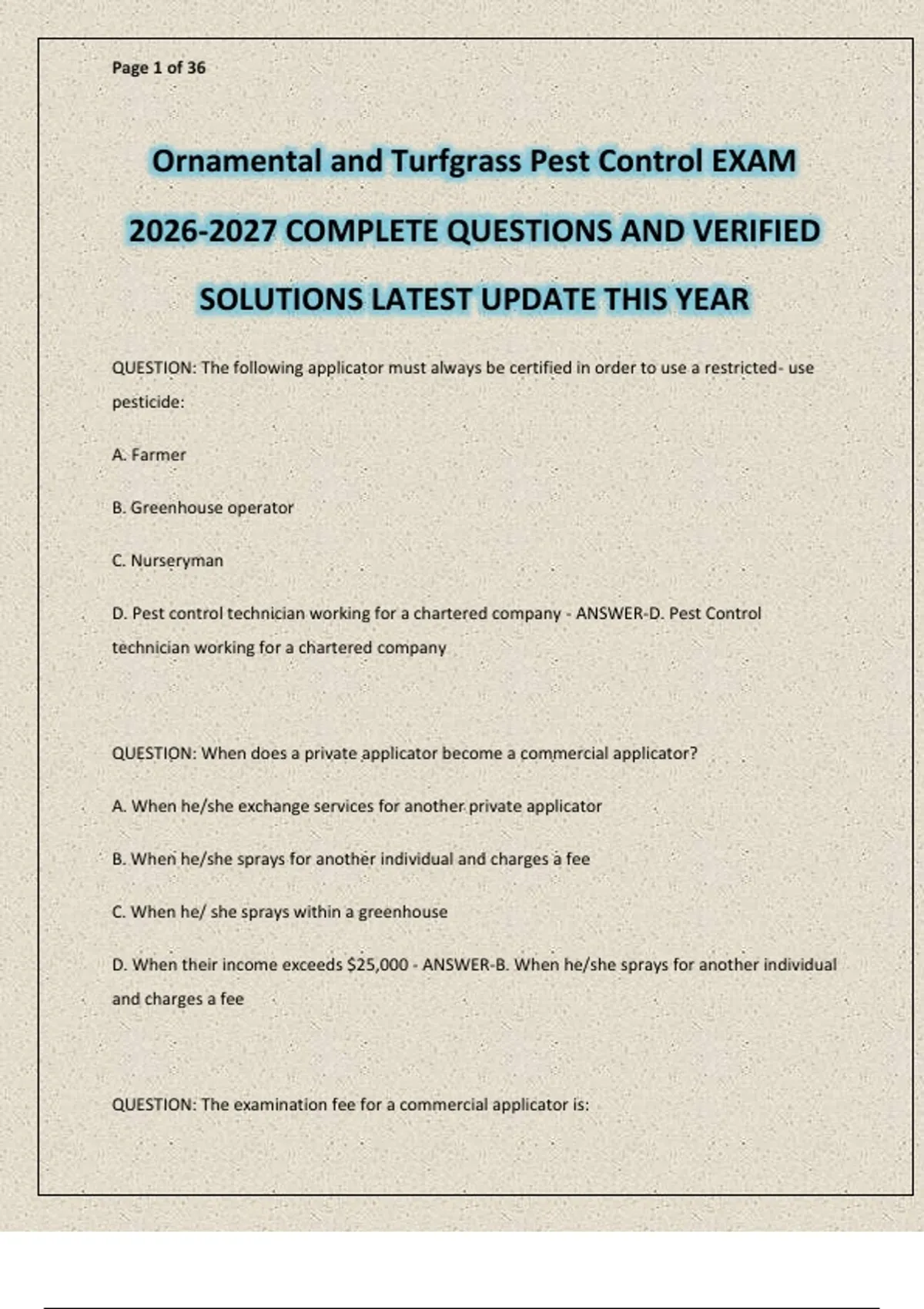 Page 1 of 36

Ornamental and Turfgrass Pest Control EXAM 2026-2027 COMPLETE QUESTIONS AND VERIFIED SOLUTIONS LATEST UPDATE THIS YEAR

QUESTION: The following applicator must always be certified in order to use a restricted- use pesticide:

A. Farmer

B. Greenhouse operator

C. Nurseryman

D. Pest control technician working for a chartered company - ANSWER-D. Pest Control technician working for a chartered company

QUESTION: When does a private applicator become a commercial applicator?

A. When he/she exchange services for another private applicator

B. When he/she sprays for another individual and charges a fee

C. When he/ she sprays within a greenhouse

D. When their income exceeds $25,000 - ANSWER-B. When he/she sprays for another individual and charges a fee

QUESTION: The examination fee for a commercial applicator is: